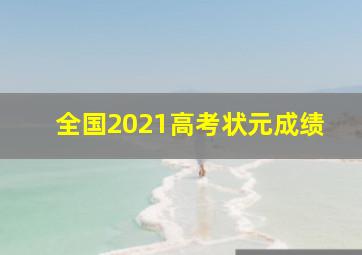 全国2021高考状元成绩